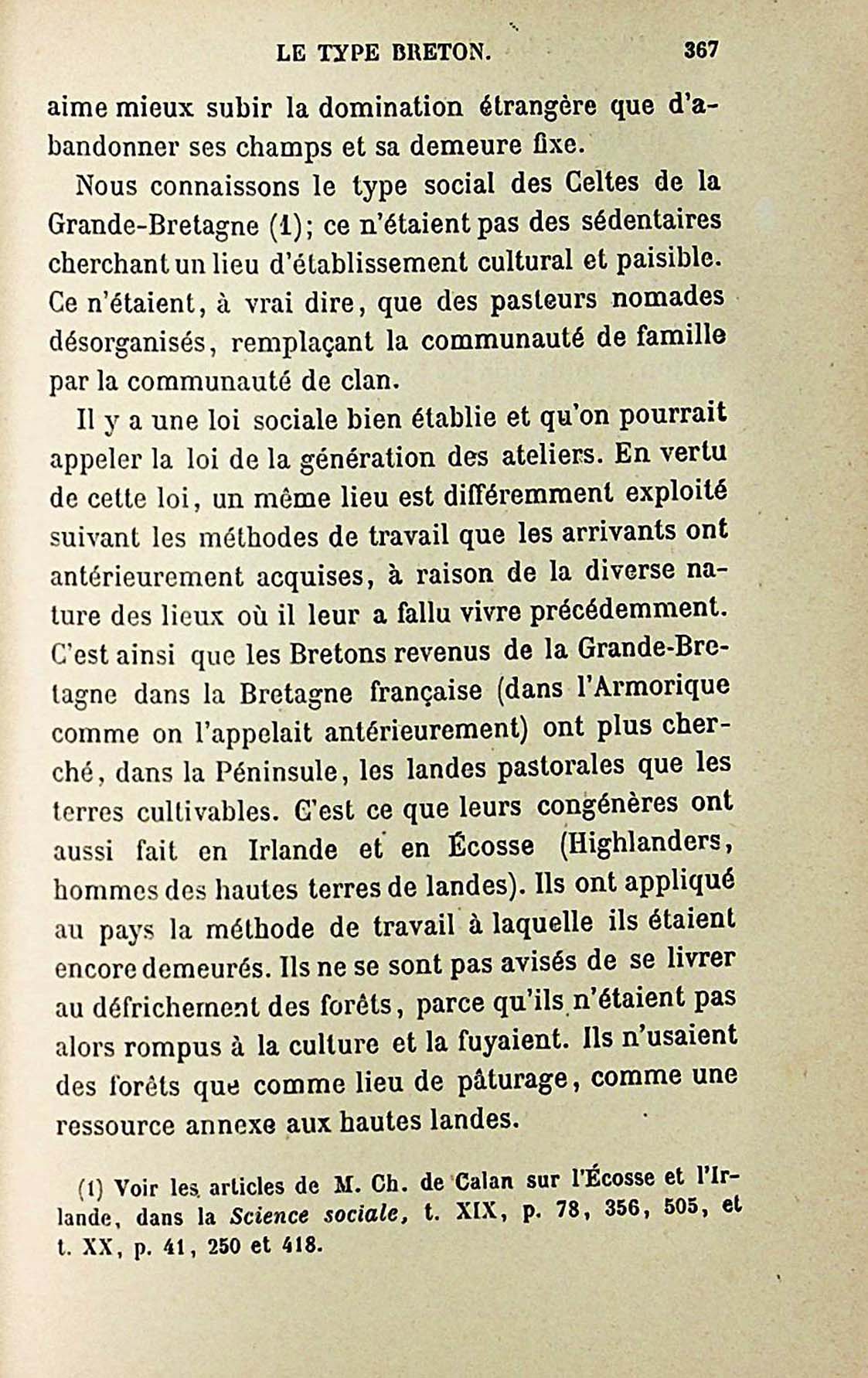 LE TYPE BRETON. 367

aime mieux subir la domination étrangère que d'abandonner ses champs et sa demeure fixe.

Nous connaissons le type social des Celtes de la Grande-Bretagne (1); ce n'étaient pas des sédentaires cherchant un lieu d'établissement cultural et paisible. Ce n'étaient, à vrai dire, que des pasteurs nomades désorganisés, remplaçant la communauté de famille par la communauté de clan.

Il y a une loi sociale bien établie et qu'on pourrait appeler la loi de la génération des ateliers. En vertu de cette loi, un même lieu est différemment exploité suivant les méthodes de travail que les arrivants ont antérieurement acquises, à raison de la diverse nature des lieux où il leur a fallu vivre précédemment. C'est ainsi que les Bretons revenus de la Grande-Bretagne dans la Bretagne française (dans l'Armorique comme on l'appelait antérieurement) ont plus cherché, dans la Péninsule, les landes pastorales que les terres cultivables. C'est ce que leurs congénères ont aussi fait en Irlande et en Écosse (Highlanders, hommes des hautes terres de landes). Ils ont appliqué au pays la méthode de travail à laquelle ils étaient encore demeurés. Ils ne se sont pas avisés de se livrer au défrichement des forêts, parce qu'ils n'étaient pas alors rompus à la culture et la fuyaient. Ils n'usaient des forêts que comme lieu de pâturage, comme une ressource annexe aux hautes landes.

(1) Voir les articles de M. Ch. de Calan sur l'Écosse et l'Irlande, dans la Science sociale, t. XIX, p. 78, 356, 505, et t. XX, p. 41, 250 et 418.